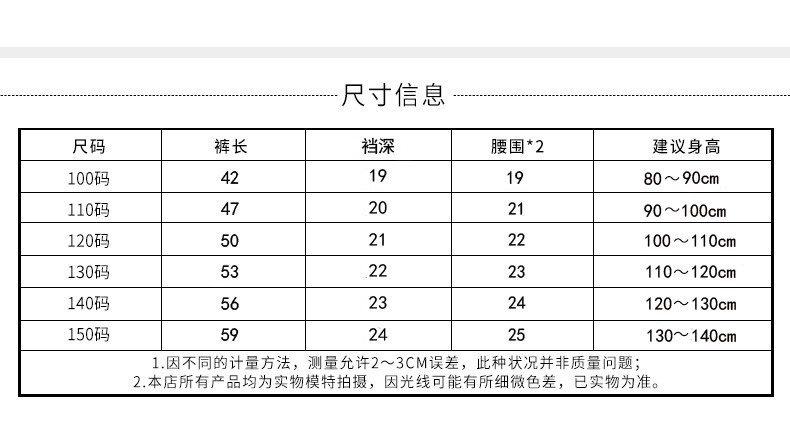 尺寸信息

| 尺码 | 裤长 | 裆深 | 腰围*2 | 建议身高 |
|---|---|---|---|---|
| 100码 | 42 | 19 | 19 | 80～90cm |
| 110码 | 47 | 20 | 21 | 90～100cm |
| 120码 | 50 | 21 | 22 | 100～110cm |
| 130码 | 53 | 22 | 23 | 110～120cm |
| 140码 | 56 | 23 | 24 | 120～130cm |
| 150码 | 59 | 24 | 25 | 130～140cm |

1.因不同的计量方法，测量允许2～3CM误差，此种状况并非质量问题；
2.本店所有产品均为实物模特拍摄，因光线可能有所细微色差，已实物为准。